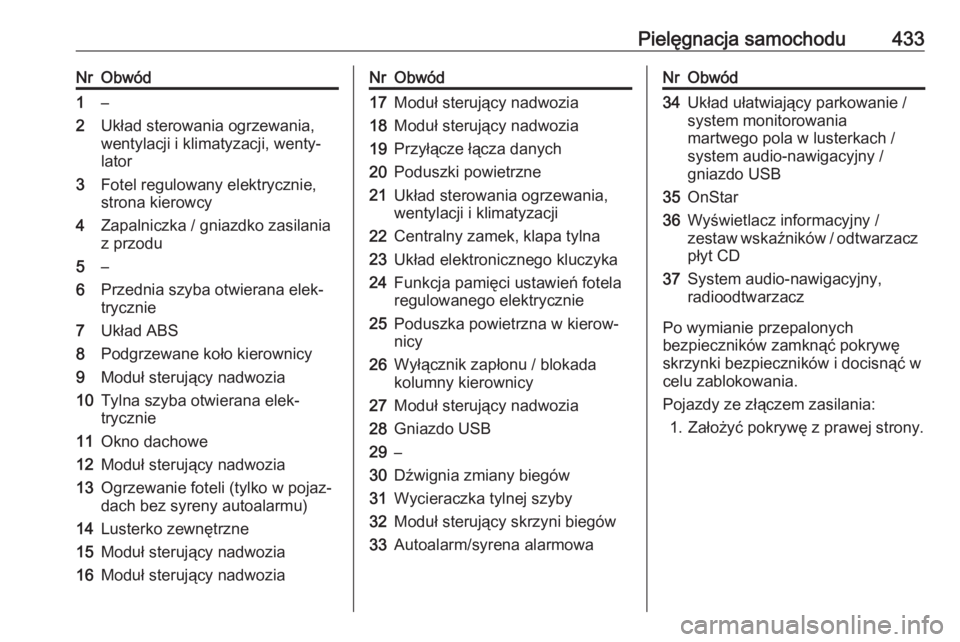 Pielęgnacja samochodu 433

| Nr | Obwód |
|---|---|
| 1 | – |
| 2 | Układ sterowania ogrzewania, wentylacji i klimatyzacji, wentylator |
| 3 | Fotel regulowany elektrycznie, strona kierowcy |
| 4 | Zapalniczka / gniazdko zasilania z przodu |
| 5 | – |
| 6 | Przednia szyba otwierana elektrycznie |
| 7 | Układ ABS |
| 8 | Podgrzewane koło kierownicy |
| 9 | Moduł sterujący nadwozia |
| 10 | Tylna szyba otwierana elektrycznie |
| 11 | Okno dachowe |
| 12 | Moduł sterujący nadwozia |
| 13 | Ogrzewanie foteli (tylko w pojazdach bez syreny autoalarmu) |
| 14 | Lusterko zewnętrzne |
| 15 | Moduł sterujący nadwozia |
| 16 | Moduł sterujący nadwozia |

| Nr | Obwód |
|---|---|
| 17 | Moduł sterujący nadwozia |
| 18 | Moduł sterujący nadwozia |
| 19 | Przyłącze łącza danych |
| 20 | Poduszki powietrzne |
| 21 | Układ sterowania ogrzewania, wentylacji i klimatyzacji |
| 22 | Centralny zamek, klapa tylna |
| 23 | Układ elektronicznego kluczyka |
| 24 | Funkcja pamięci ustawień fotela regulowanego elektrycznie |
| 25 | Poduszka powietrzna w kierownicy |
| 26 | Wyłącznik zapłonu / blokada kolumny kierownicy |
| 27 | Moduł sterujący nadwozia |
| 28 | Gniazdo USB |
| 29 | – |
| 30 | Dźwignia zmiany biegów |
| 31 | Wycieraczka tylnej szyby |
| 32 | Moduł sterujący skrzyni biegów |
| 33 | Autoalarm/syrena alarmowa |

| Nr | Obwód |
|---|---|
| 34 | Układ ułatwiający parkowanie / system monitorowania martwego pola w lusterkach / system audio-nawigacyjny / gniazdo USB |
| 35 | OnStar |
| 36 | Wyświetlacz informacyjny / zestaw wskaźników / odtwarzacz płyt CD |
| 37 | System audio-nawigacyjny, radioodtwarzacz |

Po wymianie przepalonych bezpieczników zamknąć pokrywę skrzynki bezpieczników i docisnąć w celu zablokowania.

Pojazdy ze złączem zasilania:

1. Założyć pokrywę z prawej strony.

carmanualsonline.info